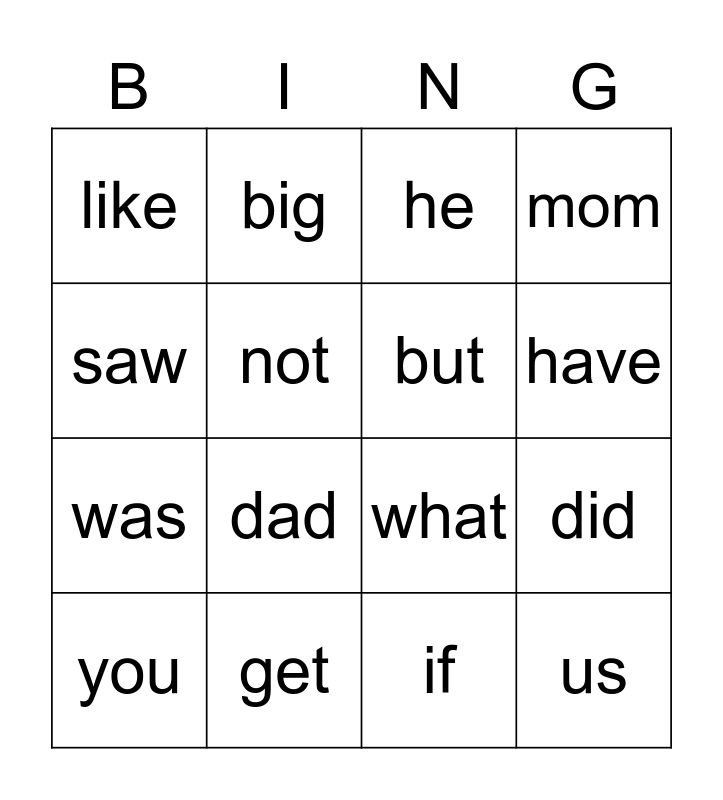 | B | I | N | G |
|---|---|---|---|
| like | big | he | mom |
| saw | not | but | have |
| was | dad | what | did |
| you | get | if | us |